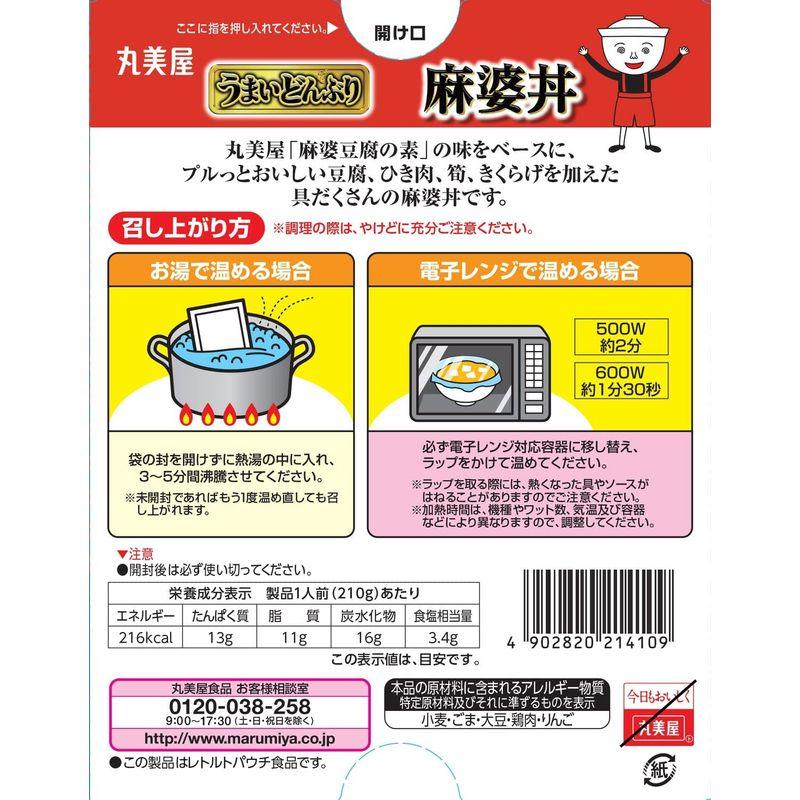 ここに指を押し入れてください。▶

開け口

丸美屋

うまいどんぶり

麻婆丼

丸美屋「麻婆豆腐の素」の味をベースに、プルっとおいしい豆腐、ひき肉、筍、きくらげを加えた具だくさんの麻婆丼です。

召し上がり方

※調理の際は、やけどに充分ご注意ください。

お湯で温める場合

袋の封を開けずに熱湯の中に入れ、3～5分間沸騰させてください。

※未開封であればもう1度温め直しても召し上がれます。

電子レンジで温める場合

500W 約2分

600W 約1分30秒

必ず電子レンジ対応容器に移し替え、ラップをかけて温めてください。

※ラップを取る際には、熱くなった具やソースがはねることがありますのでご注意ください。
※加熱時間は、機種やワット数、気温及び容器などにより異なりますので、調整してください。

▼注意
●開封後は必ず使い切ってください。

栄養成分表示　製品1人前(210g)あたり

| エネルギー | たんぱく質 | 脂　質 | 炭水化物 | 食塩相当量 |
|---|---|---|---|---|
| 216kcal | 13g | 11g | 16g | 3.4g |

この表示値は、目安です。

4 902820 214109

丸美屋食品 お客様相談室
0120-038-258
9:00～17:30（土・日・祝日を除く）
http://www.marumiya.co.jp

本品の原材料に含まれるアレルギー物質
特定原材料及びそれに準ずるものを表示
小麦・ごま・大豆・鶏肉・りんご

今日もおいしく
丸美屋

紙

●この製品はレトルトパウチ食品です。